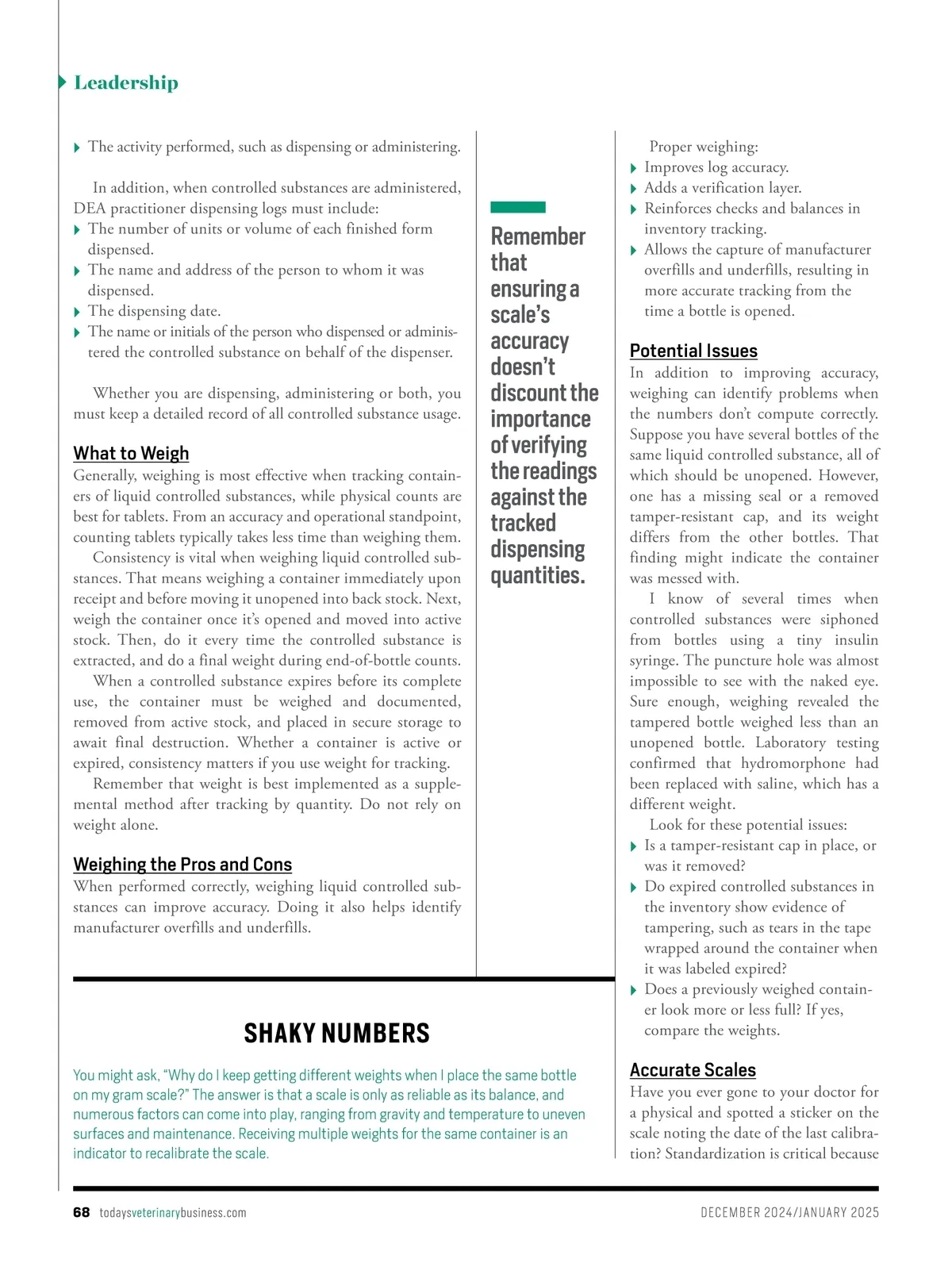 Leadership

The activity performed, such as dispensing or administering.

In addition, when controlled substances are administered, DEA practitioner dispensing logs must include:
The number of units or volume of each finished form dispensed.
The name and address of the person to whom it was dispensed.
The dispensing date.
The name or initials of the person who dispensed or administered the controlled substance on behalf of the dispenser.

Whether you are dispensing, administering or both, you must keep a detailed record of all controlled substance usage.

What to Weigh
Generally, weighing is most effective when tracking containers of liquid controlled substances, while physical counts are best for tablets. From an accuracy and operational standpoint, counting tablets typically takes less time than weighing them.

Consistency is vital when weighing liquid controlled substances. That means weighing a container immediately upon receipt and before moving it unopened into back stock. Next, weigh the container once it's opened and moved into active stock. Then, do it every time the controlled substance is extracted, and do a final weight during end-of-bottle counts.

When a controlled substance expires before its complete use, the container must be weighed and documented, removed from active stock, and placed in secure storage to await final destruction. Whether a container is active or expired, consistency matters if you use weight for tracking.

Remember that weight is best implemented as a supplemental method after tracking by quantity. Do not rely on weight alone.

Weighing the Pros and Cons
When performed correctly, weighing liquid controlled substances can improve accuracy. Doing it also helps identify manufacturer overfills and underfills.

Remember that ensuring a scale's accuracy doesn't discount the importance of verifying the readings against the tracked dispensing quantities.

Proper weighing:
Improves log accuracy.
Adds a verification layer.
Reinforces checks and balances in inventory tracking.
Allows the capture of manufacturer overfills and underfills, resulting in more accurate tracking from the time a bottle is opened.

Potential Issues
In addition to improving accuracy, weighing can identify problems when the numbers don't compute correctly. Suppose you have several bottles of the same liquid controlled substance, all of which should be unopened. However, one has a missing seal or a removed tamper-resistant cap, and its weight differs from the other bottles. That finding might indicate the container was messed with.

I know of several times when controlled substances were siphoned from bottles using a tiny insulin syringe. The puncture hole was almost impossible to see with the naked eye. Sure enough, weighing revealed the tampered bottle weighed less than an unopened bottle. Laboratory testing confirmed that hydromorphone had been replaced with saline, which has a different weight.

Look for these potential issues:
Is a tamper-resistant cap in place, or was it removed?
Do expired controlled substances in the inventory show evidence of tampering, such as tears in the tape wrapped around the container when it was labeled expired?
Does a previously weighed container look more or less full? If yes, compare the weights.

Accurate Scales
Have you ever gone to your doctor for a physical and spotted a sticker on the scale noting the date of the last calibration? Standardization is critical because

SHAKY NUMBERS

You might ask, "Why do I keep getting different weights when I place the same bottle on my gram scale?" The answer is that a scale is only as reliable as its balance, and numerous factors can come into play, ranging from gravity and temperature to uneven surfaces and maintenance. Receiving multiple weights for the same container is an indicator to recalibrate the scale.

68 todaysveterinarybusiness.com

DECEMBER 2024/JANUARY 2025